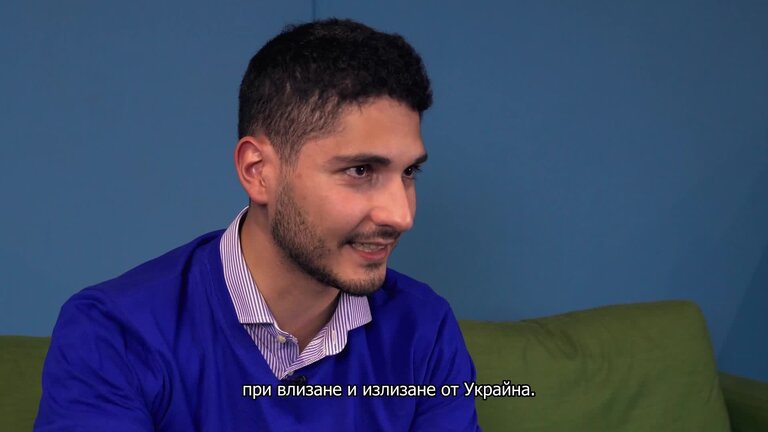 при влизане и излизане от Украйна.